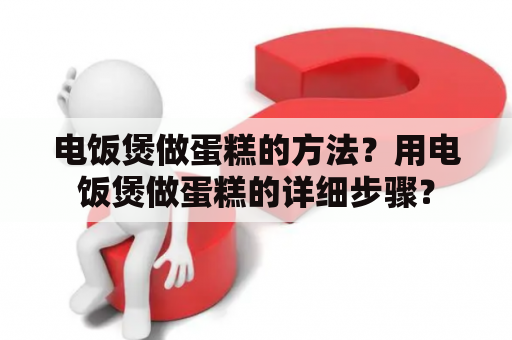 电饭煲做蛋糕的方法？用电饭煲做蛋糕的详细步骤？